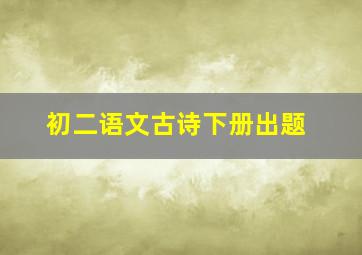 初二语文古诗下册出题